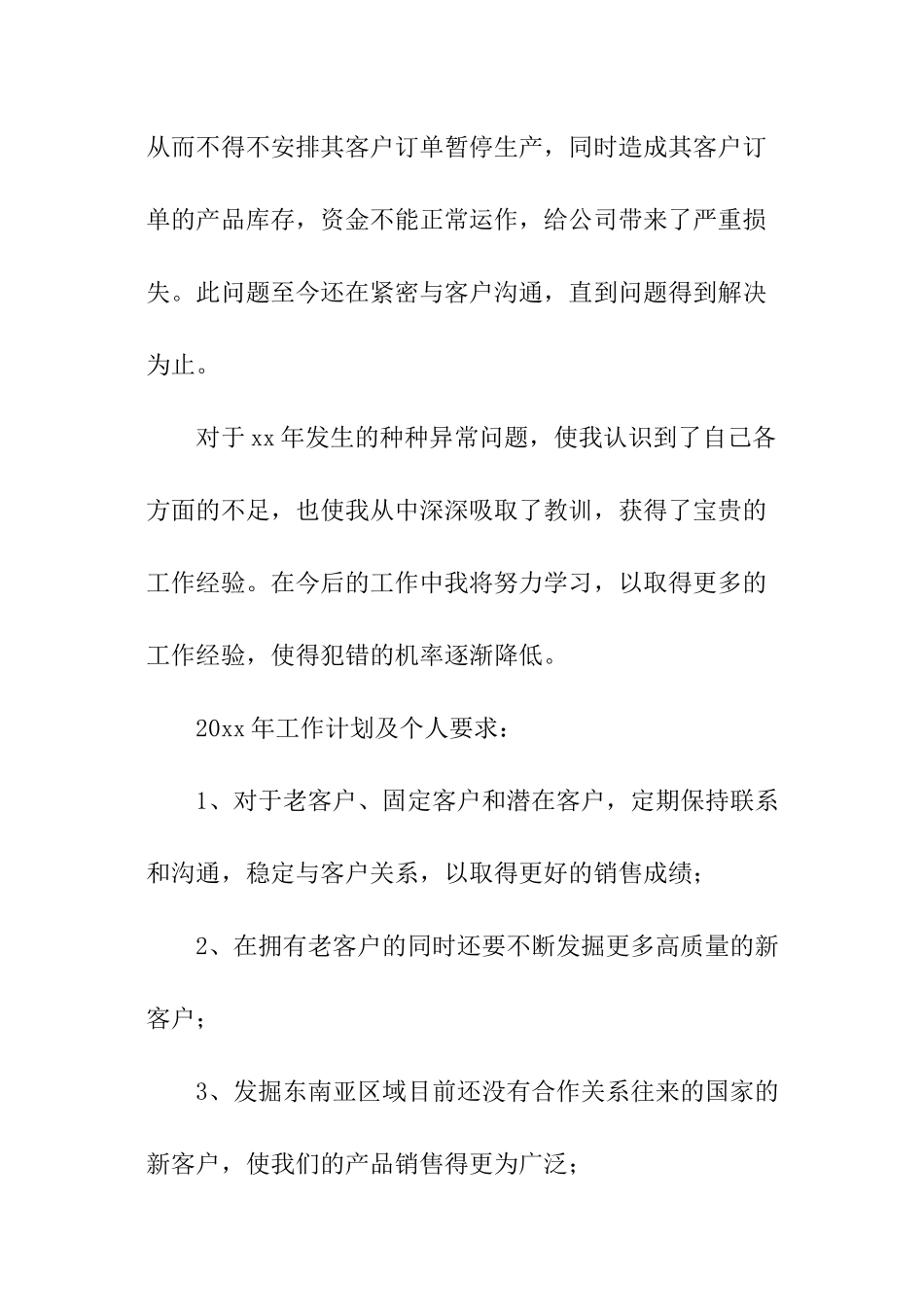 从而不得不安排其客户订单暂停生产，同时造成其客户订单的产品库存，资金不能正常运作，给公司带来了严重损失。此问题至今还在紧密与客户沟通，直到问题得到解决为止。

对于xx年发生的种种异常问题，使我认识到了自己各方面的不足，也使我从中深深吸取了教训，获得了宝贵的工作经验。在今后的工作中我将努力学习，以取得更多的工作经验，使得犯错的机率逐渐降低。

20xx年工作计划及个人要求：

1、对于老客户、固定客户和潜在客户，定期保持联系和沟通，稳定与客户关系，以取得更好的销售成绩；

2、在拥有老客户的同时还要不断发掘更多高质量的新客户；

3、发掘东南亚区域目前还没有合作关系往来的国家的新客户，使我们的产品销售得更为广泛；